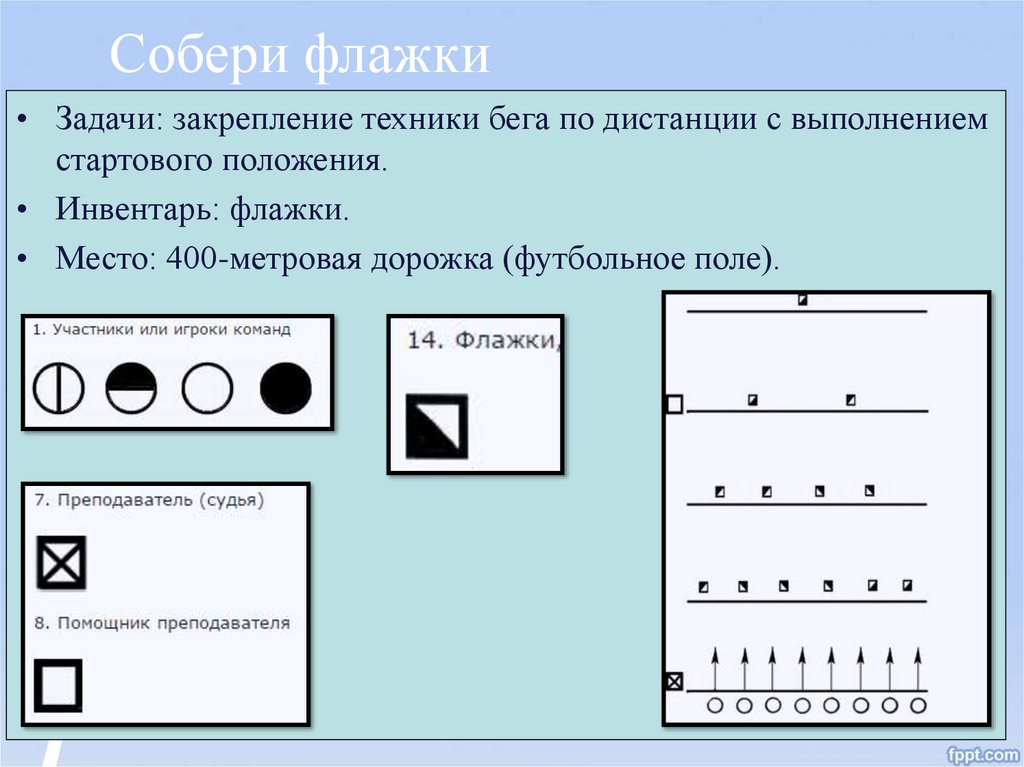 Собери флажки

• Задачи: закрепление техники бега по дистанции с выполнением стартового положения.
• Инвентарь: флажки.
• Место: 400-метровая дорожка (футбольное поле).

1. Участники или игроки команд

14. Флажки,

7. Преподаватель (судья)

8. Помощник преподавателя

fppt.com